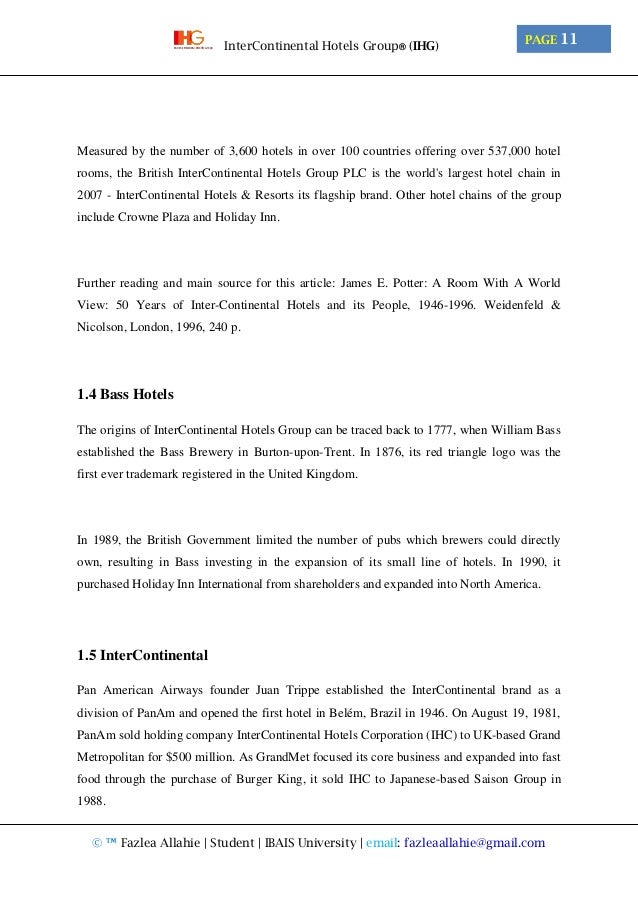 IHG InterContinental Hotels Group® (IHG)

PAGE 11

Measured by the number of 3,600 hotels in over 100 countries offering over 537,000 hotel rooms, the British InterContinental Hotels Group PLC is the world's largest hotel chain in 2007 - InterContinental Hotels & Resorts its flagship brand. Other hotel chains of the group include Crowne Plaza and Holiday Inn.

Further reading and main source for this article: James E. Potter: A Room With A World View: 50 Years of Inter-Continental Hotels and its People, 1946-1996. Weidenfeld & Nicolson, London, 1996, 240 p.

1.4 Bass Hotels

The origins of InterContinental Hotels Group can be traced back to 1777, when William Bass established the Bass Brewery in Burton-upon-Trent. In 1876, its red triangle logo was the first ever trademark registered in the United Kingdom.

In 1989, the British Government limited the number of pubs which brewers could directly own, resulting in Bass investing in the expansion of its small line of hotels. In 1990, it purchased Holiday Inn International from shareholders and expanded into North America.

1.5 InterContinental

Pan American Airways founder Juan Trippe established the InterContinental brand as a division of PanAm and opened the first hotel in Belém, Brazil in 1946. On August 19, 1981, PanAm sold holding company InterContinental Hotels Corporation (IHC) to UK-based Grand Metropolitan for $500 million. As GrandMet focused its core business and expanded into fast food through the purchase of Burger King, it sold IHC to Japanese-based Saison Group in 1988.

© ™ Fazlea Allahie | Student | IBAIS University | email: fazleaallahie@gmail.com